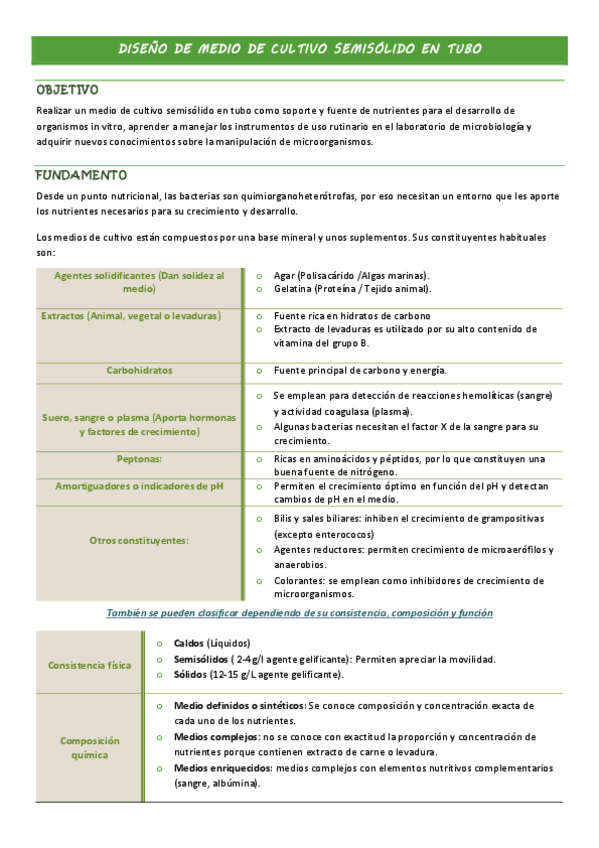 DISEÑO DE MEDIO DE CULTIVO SEMISÓLIDO EN TUBO

OBJETIVO

Realizar un medio de cultivo semisólido en tubo como soporte y fuente de nutrientes para el desarrollo de organismos in vitro, aprender a manejar los instrumentos de uso rutinario en el laboratorio de microbiología y adquirir nuevos conocimientos sobre la manipulación de microorganismos.

FUNDAMENTO

Desde un punto nutricional, las bacterias son quimiorganoheterótrofas, por eso necesitan un entorno que les aporte los nutrientes necesarios para su crecimiento y desarrollo.

Los medios de cultivo están compuestos por una base mineral y unos suplementos. Sus constituyentes habituales son:

| | |
|---|---|
| Agentes solidificantes (Dan solidez al medio) | o Agar (Polisacárido /Algas marinas). o Gelatina (Proteína / Tejido animal). |
| Extractos (Animal, vegetal o levaduras) | o Fuente rica en hidratos de carbono o Extracto de levaduras es utilizado por su alto contenido de vitamina del grupo B. |
| Carbohidratos | o Fuente principal de carbono y energía. |
| Suero, sangre o plasma (Aporta hormonas y factores de crecimiento) | o Se emplean para detección de reacciones hemolíticas (sangre) y actividad coagulasa (plasma). o Algunas bacterias necesitan el factor X de la sangre para su crecimiento. |
| Peptonas: | o Ricas en aminoácidos y péptidos, por lo que constituyen una buena fuente de nitrógeno. |
| Amortiguadores o indicadores de pH | o Permiten el crecimiento óptimo en función del pH y detectan cambios de pH en el medio. |
| Otros constituyentes: | o Bilis y sales biliares: inhiben el crecimiento de grampositivas (excepto enterococos) o Agentes reductores: permiten crecimiento de microaerófilos y anaerobios. o Colorantes: se emplean como inhibidores de crecimiento de microorganismos. |

También se pueden clasificar dependiendo de su consistencia, composición y función

| | |
|---|---|
| Consistencia física | o Caldos (Líquidos) o Semisólidos ( 2-4g/l agente gelificante): Permiten apreciar la movilidad. o Sólidos (12-15 g/L agente gelificante). |
| Composición química | o Medio definidos o sintéticos: Se conoce composición y concentración exacta de cada uno de los nutrientes. o Medios complejos: no se conoce con exactitud la proporción y concentración de nutrientes porque contienen extracto de carne o levadura. o Medios enriquecidos: medios complejos con elementos nutritivos complementarios (sangre, albúmina). |